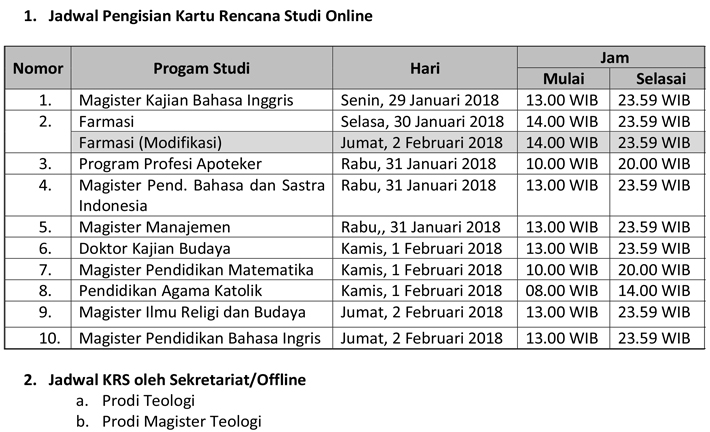 1. Jadwal Pengisian Kartu Rencana Studi Online

| Nomor | Progam Studi | Hari | Jam Mulai | Jam Selasai |
|---|---|---|---|---|
| 1. | Magister Kajian Bahasa Inggris | Senin, 29 Januari 2018 | 13.00 WIB | 23.59 WIB |
| 2. | Farmasi | Selasa, 30 Januari 2018 | 14.00 WIB | 23.59 WIB |
| | Farmasi (Modifikasi) | Jumat, 2 Februari 2018 | 14.00 WIB | 23.59 WIB |
| 3. | Program Profesi Apoteker | Rabu, 31 Januari 2018 | 10.00 WIB | 20.00 WIB |
| 4. | Magister Pend. Bahasa dan Sastra Indonesia | Rabu, 31 Januari 2018 | 13.00 WIB | 23.59 WIB |
| 5. | Magister Manajemen | Rabu,, 31 Januari 2018 | 13.00 WIB | 23.59 WIB |
| 6. | Doktor Kajian Budaya | Kamis, 1 Februari 2018 | 13.00 WIB | 23.59 WIB |
| 7. | Magister Pendidikan Matematika | Kamis, 1 Februari 2018 | 10.00 WIB | 20.00 WIB |
| 8. | Pendidikan Agama Katolik | Kamis, 1 Februari 2018 | 08.00 WIB | 14.00 WIB |
| 9. | Magister Ilmu Religi dan Budaya | Jumat, 2 Februari 2018 | 13.00 WIB | 23.59 WIB |
| 10. | Magister Pendidikan Bahasa Ingris | Jumat, 2 Februari 2018 | 13.00 WIB | 23.59 WIB |

2. Jadwal KRS oleh Sekretariat/Offline
a. Prodi Teologi
b. Prodi Magister Teologi